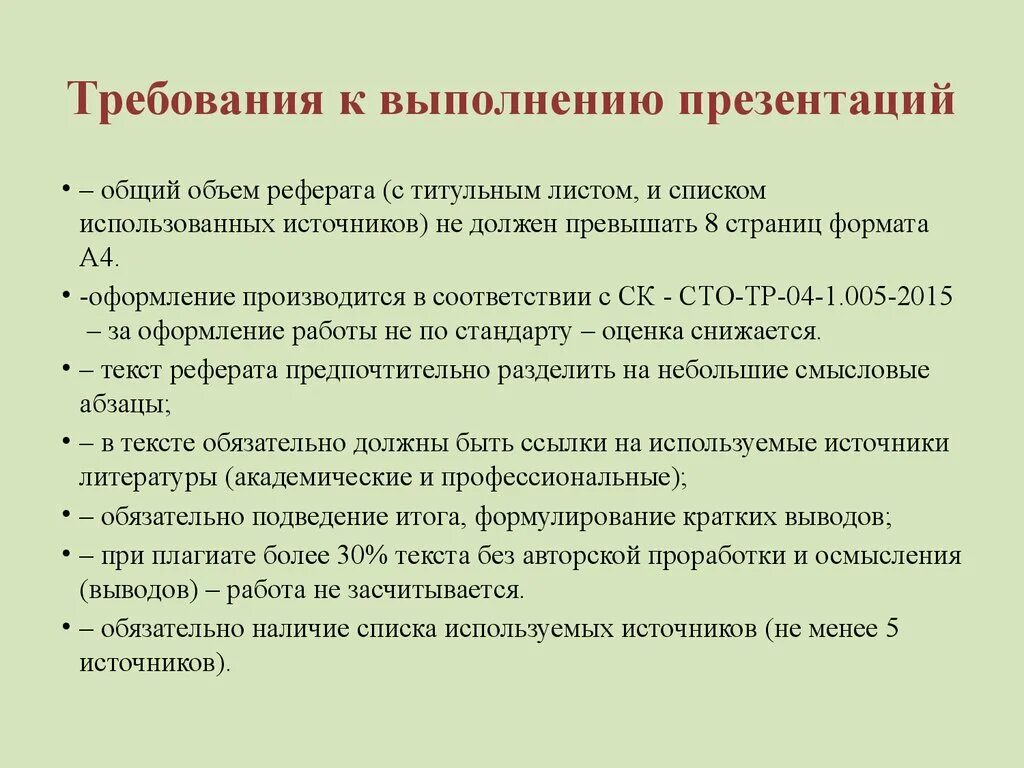 Требования к выполнению презентаций

• – общий объем реферата (с титульным листом, и списком использованных источников) не должен превышать 8 страниц формата А4.
• -оформление производится в соответствии с СК - СТО-ТР-04-1.005-2015 – за оформление работы не по стандарту – оценка снижается.
• – текст реферата предпочтительно разделить на небольшие смысловые абзацы;
• – в тексте обязательно должны быть ссылки на используемые источники литературы (академические и профессиональные);
• – обязательно подведение итога, формулирование кратких выводов;
• – при плагиате более 30% текста без авторской проработки и осмысления (выводов) – работа не засчитывается.
• – обязательно наличие списка используемых источников (не менее 5 источников).